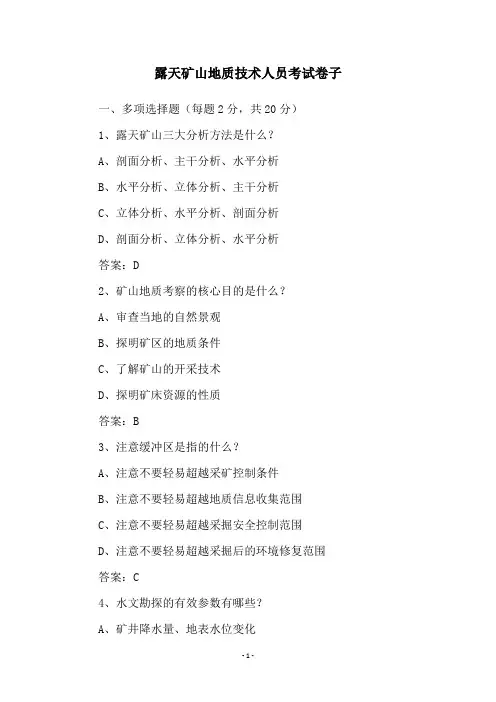 露天矿山地质技术人员考试卷子

一、多项选择题（每题 2 分，共 20 分）

1、露天矿山三大分析方法是什么？

A、剖面分析、主干分析、水平分析

B、水平分析、立体分析、主干分析

C、立体分析、水平分析、剖面分析

D、剖面分析、立体分析、水平分析

答案：D

2、矿山地质考察的核心目的是什么？

A、审查当地的自然景观

B、探明矿区的地质条件

C、了解矿山的开采技术

D、探明矿床资源的性质

答案：B

3、注意缓冲区是指的什么？

A、注意不要轻易超越采矿控制条件

B、注意不要轻易超越地质信息收集范围

C、注意不要轻易超越采掘安全控制范围

D、注意不要轻易超越采掘后的环境修复范围

答案：C

4、水文勘探的有效参数有哪些？

A、矿井降水量、地表水位变化

-1-